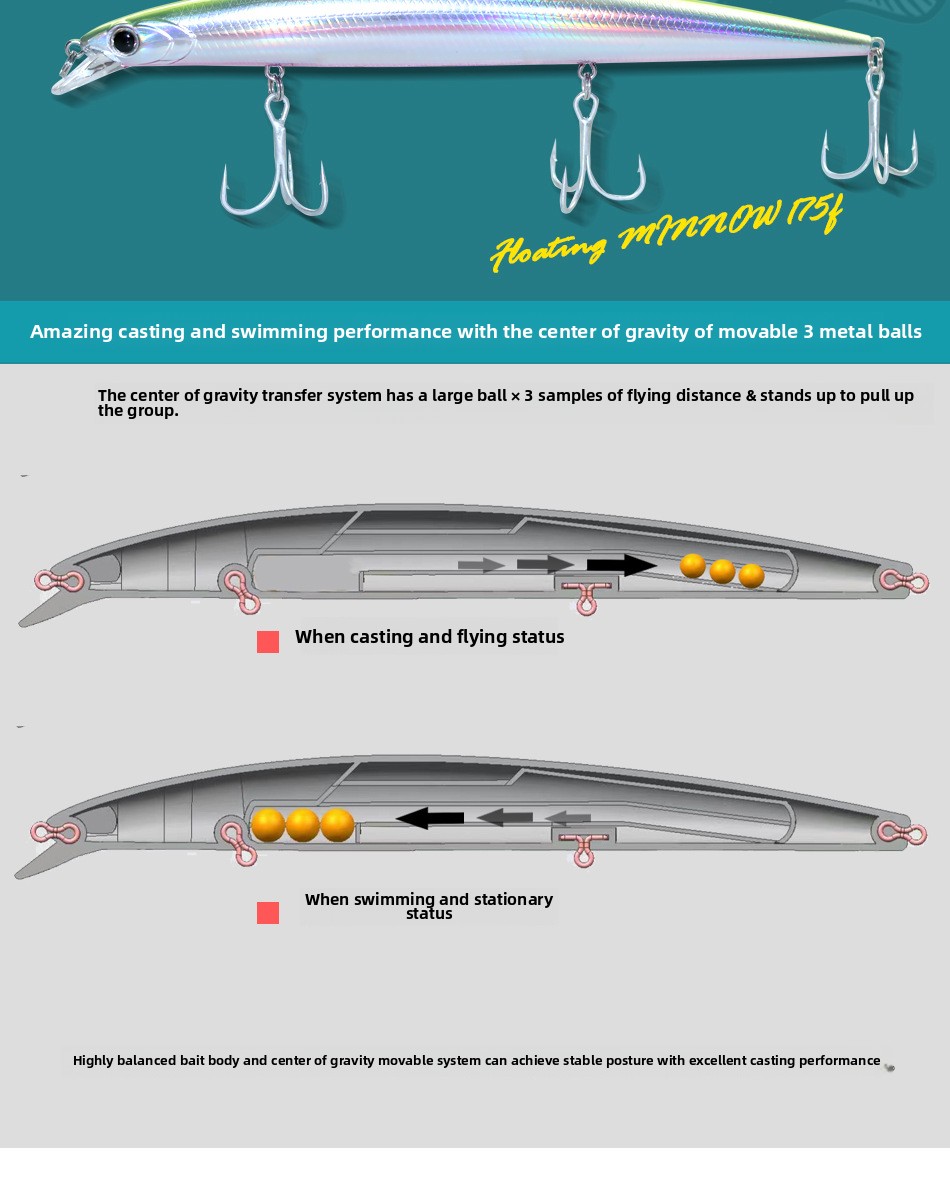 Floating MINNOW 175f

Amazing casting and swimming performance with the center of gravity of movable 3 metal balls

The center of gravity transfer system has a large ball × 3 samples of flying distance & stands up to pull up the group.

When casting and flying status

When swimming and stationary status

Highly balanced bait body and center of gravity movable system can achieve stable posture with excellent casting performance